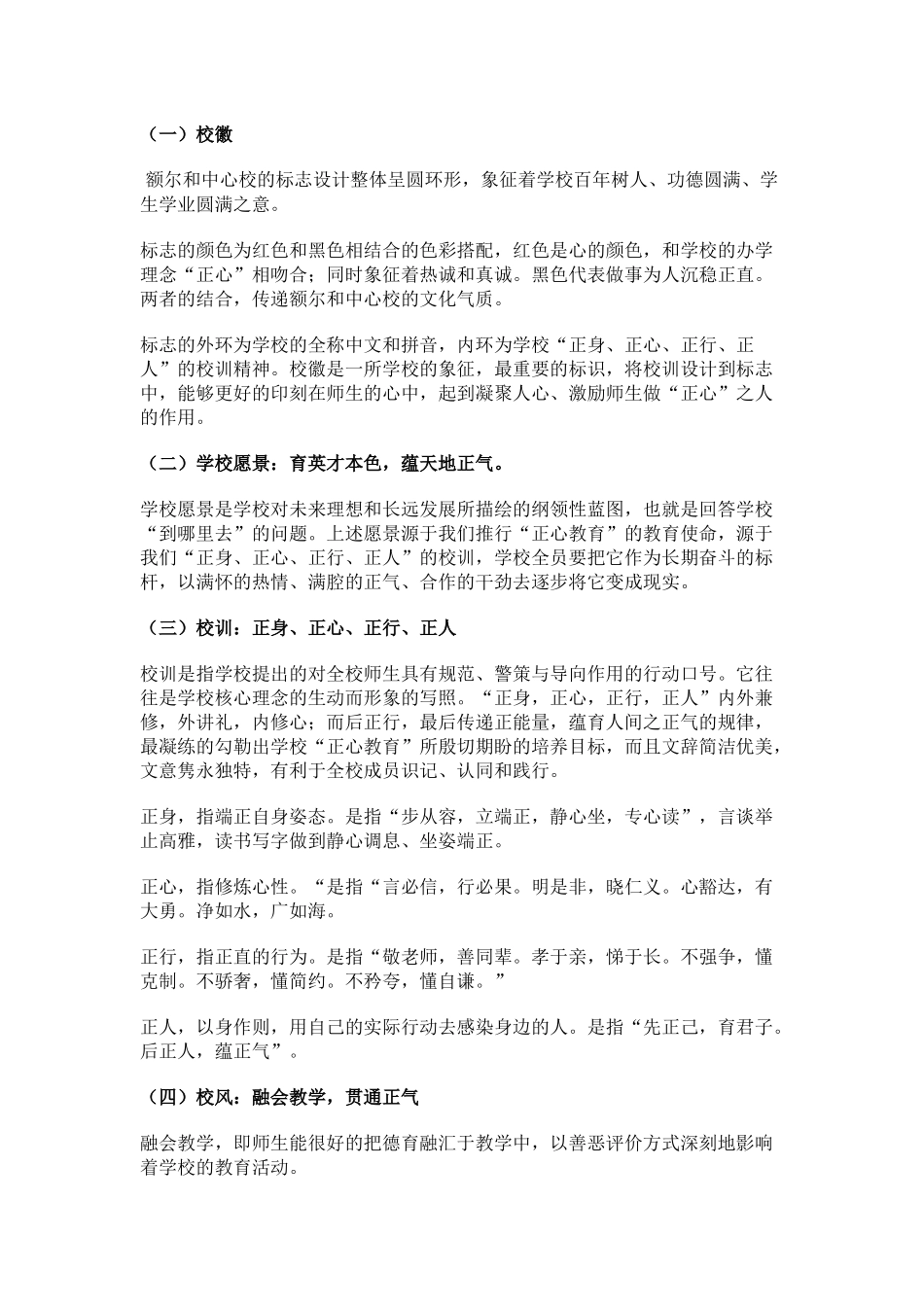 （一）校徽

额尔和中心校的标志设计整体呈圆环形，象征着学校百年树人、功德圆满、学生学业圆满之意。

标志的颜色为红色和黑色相结合的色彩搭配，红色是心的颜色，和学校的办学理念“正心”相吻合；同时象征着热诚和真诚。黑色代表做事为人沉稳正直。两者的结合，传递额尔和中心校的文化气质。

标志的外环为学校的全称中文和拼音，内环为学校“正身、正心、正行、正人”的校训精神。校徽是一所学校的象征，最重要的标识，将校训设计到标志中，能够更好的印刻在师生的心中，起到凝聚人心、激励师生做“正心”之人的作用。

（二）学校愿景：育英才本色，蕴天地正气。

学校愿景是学校对未来理想和长远发展所描绘的纲领性蓝图，也就是回答学校“到哪里去”的问题。上述愿景源于我们推行“正心教育”的教育使命，源于我们“正身、正心、正行、正人”的校训，学校全员要把它作为长期奋斗的标杆，以满怀的热情、满腔的正气、合作的干劲去逐步将它变成现实。

（三）校训：正身、正心、正行、正人

校训是指学校提出的对全校师生具有规范、警策与导向作用的行动口号。它往往是学校核心理念的生动而形象的写照。“正身，正心，正行，正人”内外兼修，外讲礼，内修心；而后正行，最后传递正能量，蕴育人间之正气的规律，最凝练的勾勒出学校“正心教育”所殷切期盼的培养目标，而且文辞简洁优美，文意隽永独特，有利于全校成员识记、认同和践行。

正身，指端正自身姿态。是指“步从容，立端正，静心坐，专心读”，言谈举止高雅，读书写字做到静心调息、坐姿端正。

正心，指修炼心性。“是指“言必信，行必果。明是非，晓仁义。心豁达，有大勇。净如水，广如海。

正行，指正直的行为。是指“敬老师，善同辈。孝于亲，悌于长。不强争，懂克制。不骄奢，懂简约。不矜夸，懂自谦。”

正人，以身作则，用自己的实际行动去感染身边的人。是指“先正己，育君子。后正人，蕴正气”。

（四）校风：融会教学，贯通正气

融会教学，即师生能很好的把德育融汇于教学中，以善恶评价方式深刻地影响着学校的教育活动。